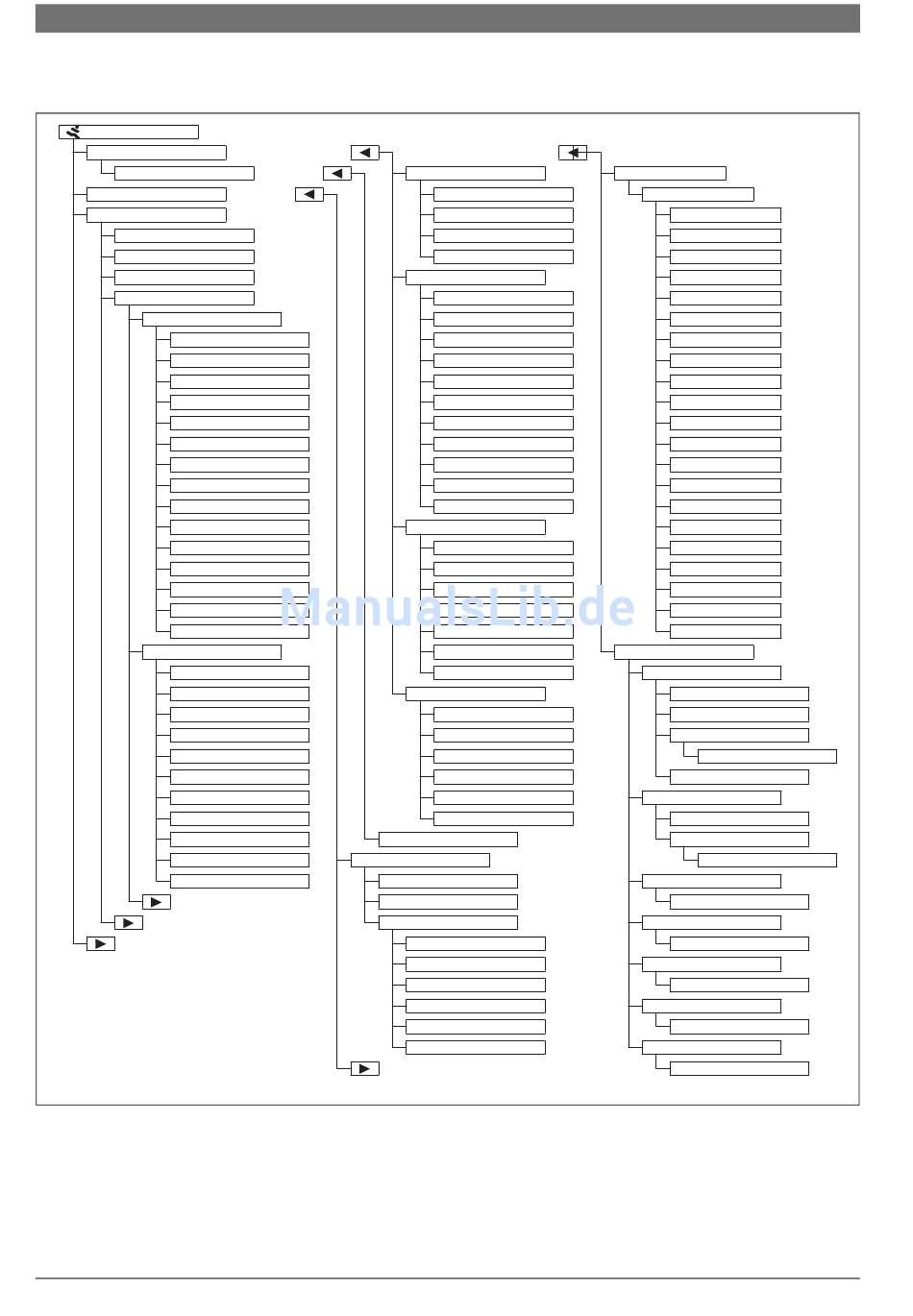 ManualsLib.de